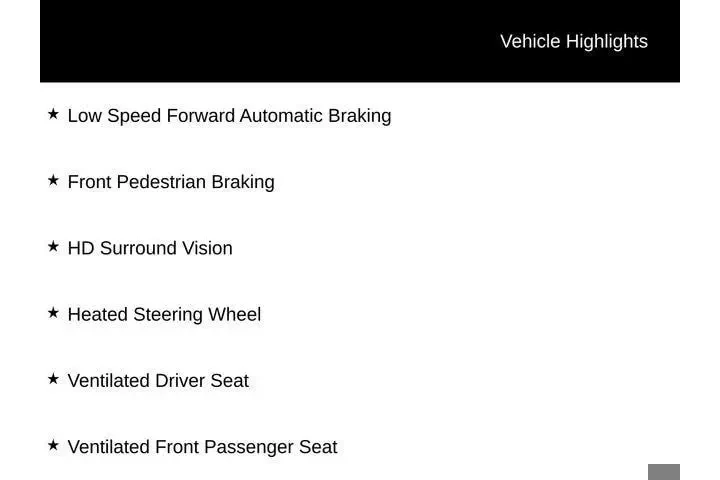 Vehicle Highlights

★ Low Speed Forward Automatic Braking

★ Front Pedestrian Braking

★ HD Surround Vision

★ Heated Steering Wheel

★ Ventilated Driver Seat

★ Ventilated Front Passenger Seat